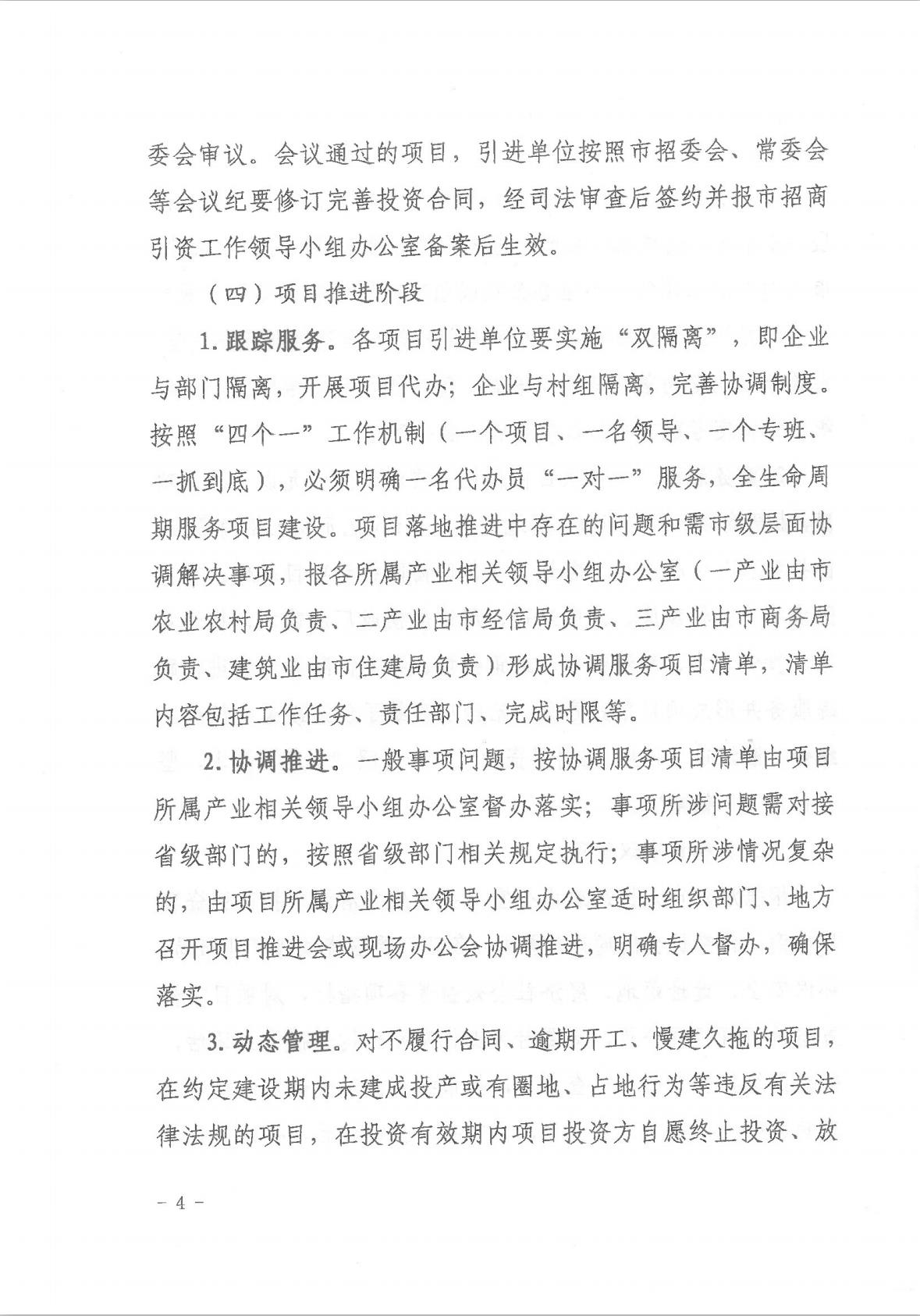 委会审议。会议通过的项目，引进单位按照市招委会、常委会等会议纪要修订完善投资合同，经司法审查后签约并报市招商引资工作领导小组办公室备案后生效。

（四）项目推进阶段

1.跟踪服务。各项目引进单位要实施“双隔离”，即企业与部门隔离，开展项目代办；企业与村组隔离，完善协调制度。按照“四个一”工作机制（一个项目、一名领导、一个专班、一抓到底），必须明确一名代办员“一对一”服务，全生命周期服务项目建设。项目落地推进中存在的问题和需市级层面协调解决事项，报各所属产业相关领导小组办公室（一产业由市农业农村局负责、二产业由市经信局负责、三产业由市商务局负责、建筑业由市住建局负责）形成协调服务项目清单，清单内容包括工作任务、责任部门、完成时限等。

2.协调推进。一般事项问题，按协调服务项目清单由项目所属产业相关领导小组办公室督办落实；事项所涉问题需对接省级部门的，按照省级部门相关规定执行；事项所涉情况复杂的，由项目所属产业相关领导小组办公室适时组织部门、地方召开项目推进会或现场办公会协调推进，明确专人督办，确保落实。

3.动态管理。对不履行合同、逾期开工、慢建久拖的项目，在约定建设期内未建成投产或有圈地、占地行为等违反有关法律法规的项目，在投资有效期内项目投资方自愿终止投资、放

－4－